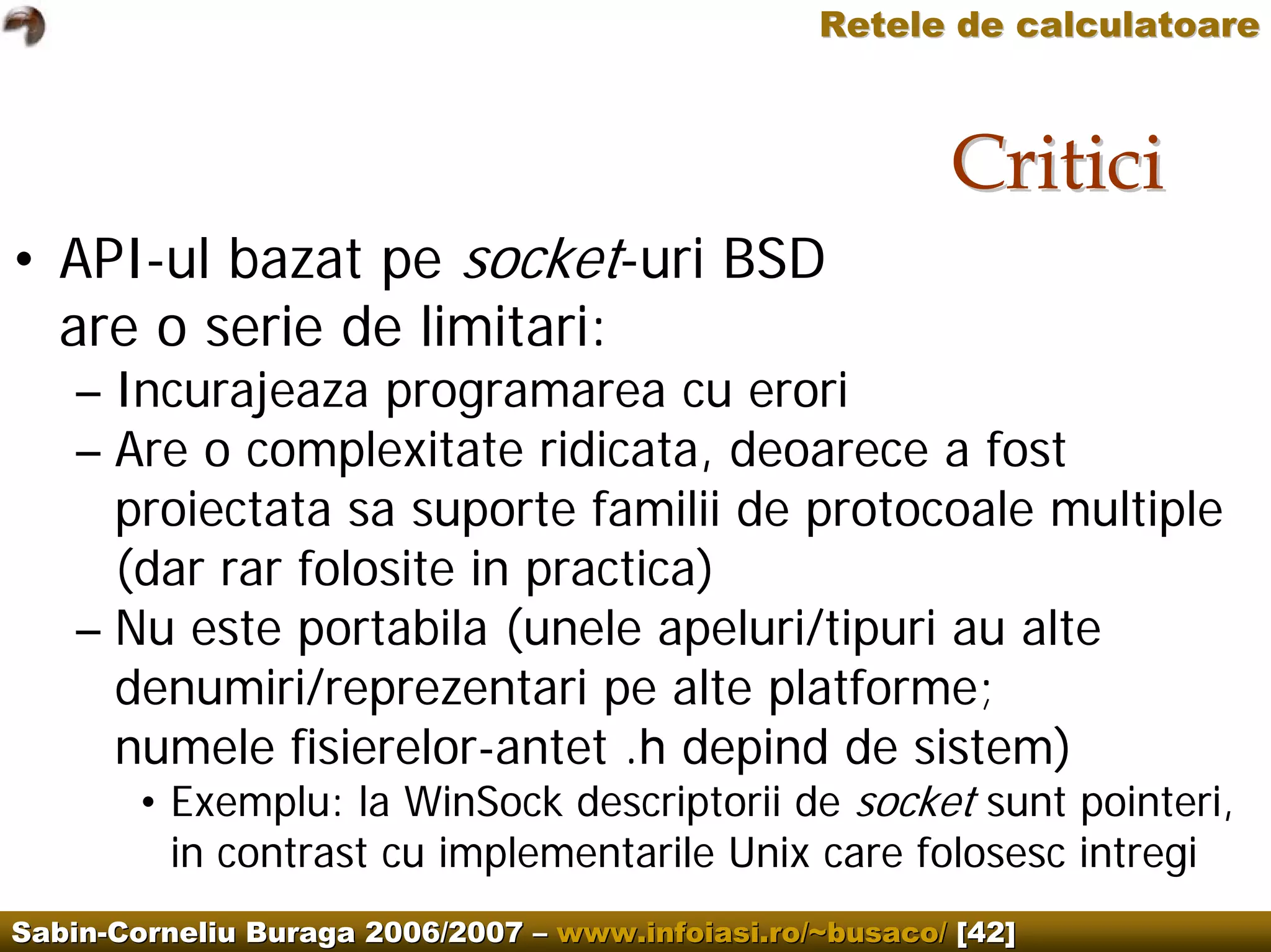 Retele de calculatoare

Critici

• API-ul bazat pe socket-uri BSD are o serie de limitari:
– Incurajeaza programarea cu erori
– Are o complexitate ridicata, deoarece a fost proiectata sa suporte familii de protocoale multiple (dar rar folosite in practica)
– Nu este portabila (unele apeluri/tipuri au alte denumiri/reprezentari pe alte platforme; numele fisierelor-antet .h depind de sistem)
• Exemplu: la WinSock descriptorii de socket sunt pointeri, in contrast cu implementarile Unix care folosesc intregi

Sabin-Corneliu Buraga 2006/2007 – www.infoiasi.ro/~busaco/ [42]